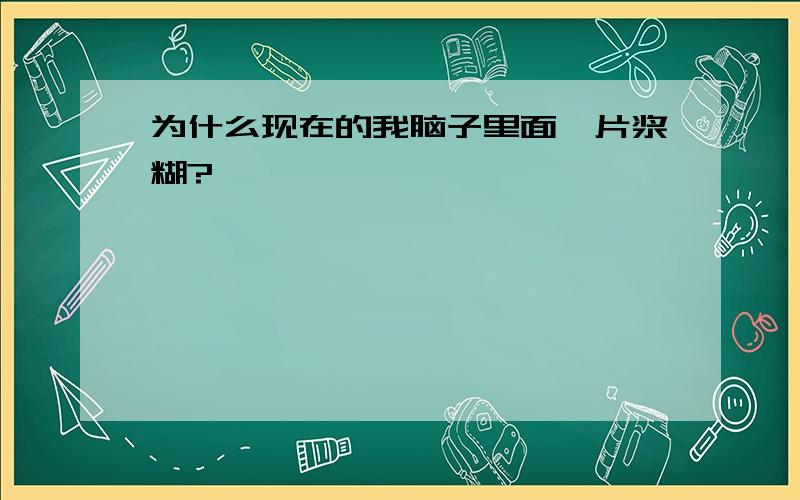 为什么现在的我脑子里面一片浆糊?